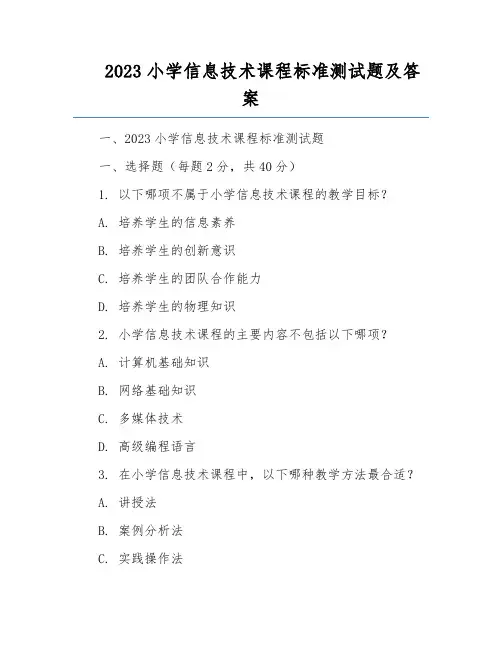 2023 小学信息技术课程标准测试题及答案

一、2023 小学信息技术课程标准测试题

一、选择题（每题 2 分，共 40 分）

1. 以下哪项不属于小学信息技术课程的教学目标？

A. 培养学生的信息素养

B. 培养学生的创新意识

C. 培养学生的团队合作能力

D. 培养学生的物理知识

2. 小学信息技术课程的主要内容不包括以下哪项？

A. 计算机基础知识

B. 网络基础知识

C. 多媒体技术

D. 高级编程语言

3. 在小学信息技术课程中，以下哪种教学方法最合适？

A. 讲授法

B. 案例分析法

C. 实践操作法